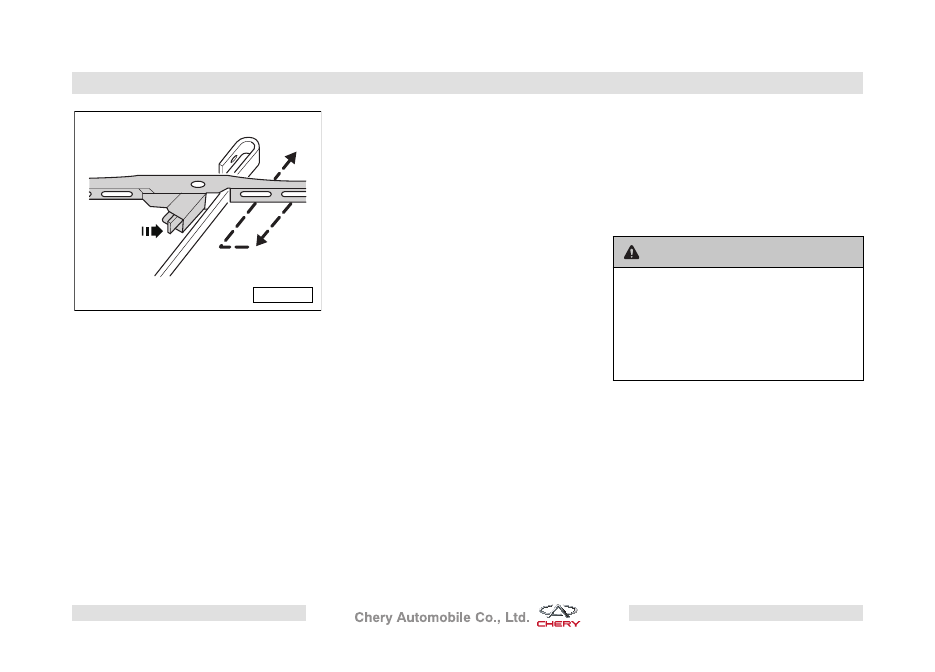 Chery Automobile Co., Ltd.

CHERY